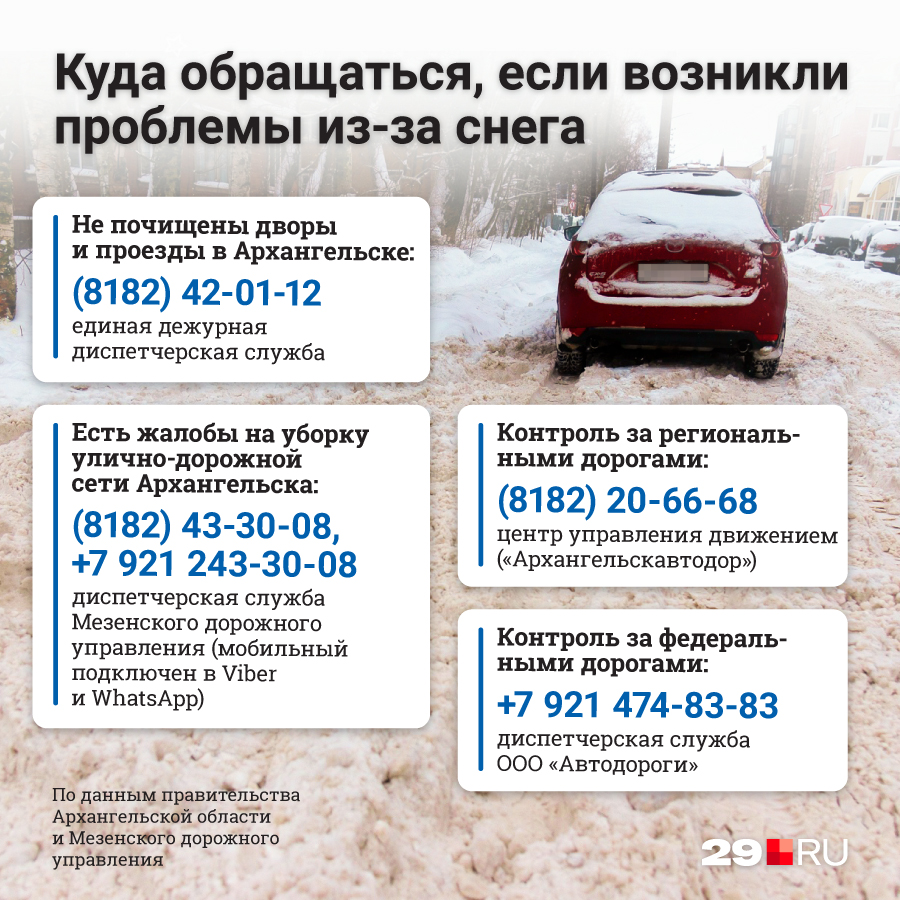 Куда обращаться, если возникли проблемы из-за снега

Не почищены дворы и проезды в Архангельске:
(8182) 42-01-12
единая дежурная диспетчерская служба

Есть жалобы на уборку улично-дорожной сети Архангельска:
(8182) 43-30-08,
+7 921 243-30-08
диспетчерская служба Мезенского дорожного управления (мобильный подключен в Viber и WhatsApp)

Контроль за региональными дорогами:
(8182) 20-66-68
центр управления движением («Архангельскавтодор»)

Контроль за федеральными дорогами:
+7 921 474-83-83
диспетчерская служба ООО «Автодороги»

По данным правительства Архангельской области и Мезенского дорожного управления

29.RU